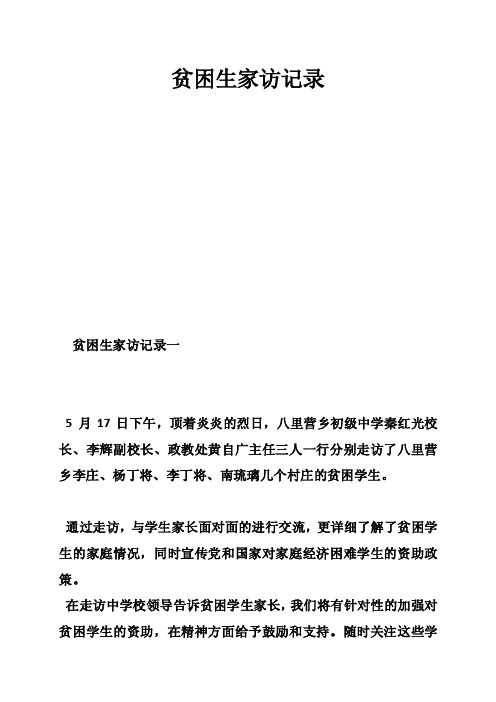 贫困生家访记录

贫困生家访记录一

5 月 17 日下午，顶着炎炎的烈日，八里营乡初级中学秦红光校长、李辉副校长、政教处黄自广主任三人一行分别走访了八里营乡李庄、杨丁将、李丁将、南琉璃几个村庄的贫困学生。

通过走访，与学生家长面对面的进行交流，更详细了解了贫困学生的家庭情况，同时宣传党和国家对家庭经济困难学生的资助政策。

在走访中学校领导告诉贫困学生家长，我们将有针对性的加强对贫困学生的资助，在精神方面给予鼓励和支持。随时关注这些学